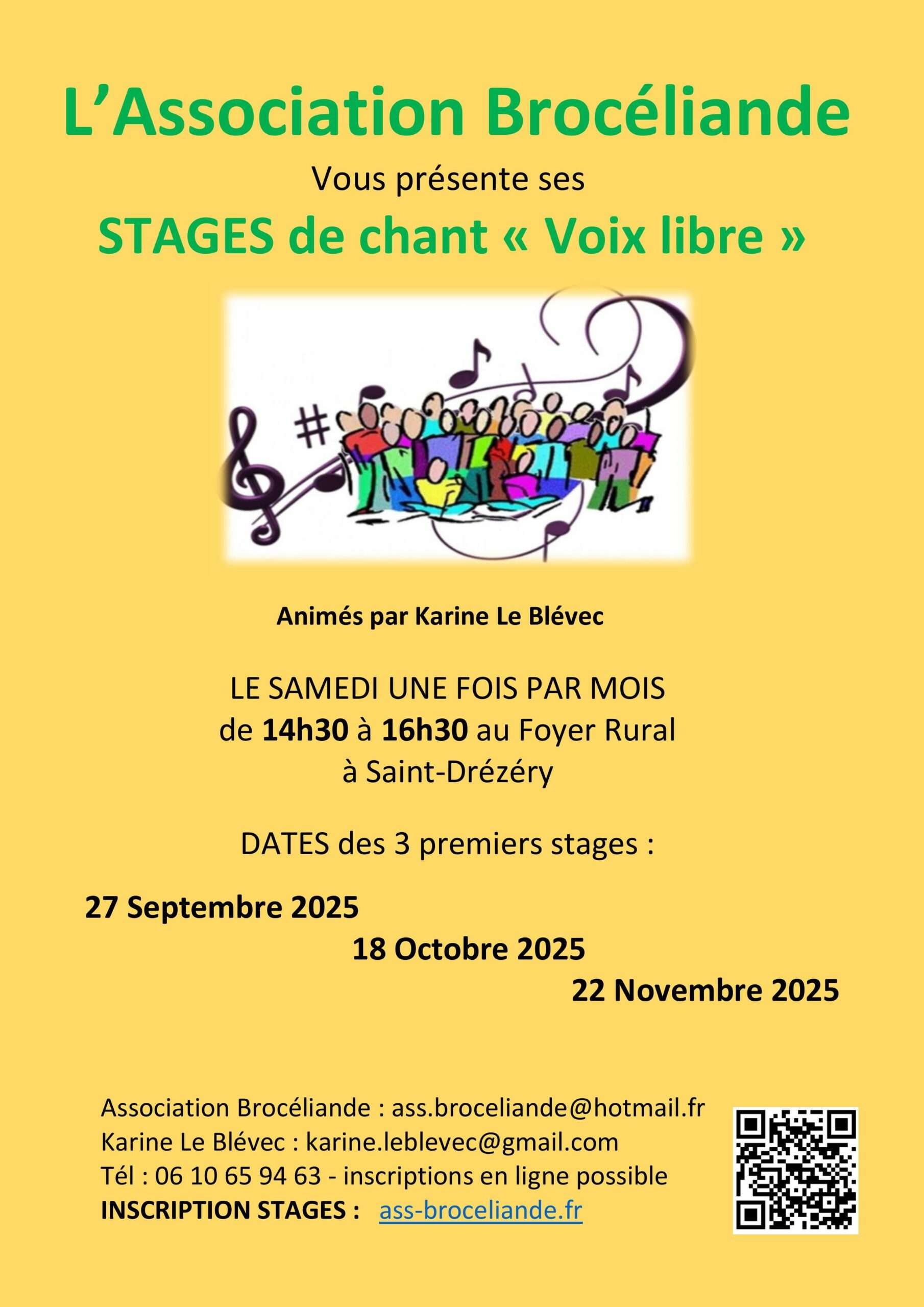 L'Association Brocéliande

Vous présente ses

STAGES de chant « Voix libre »

Animés par Karine Le Blévec

LE SAMEDI UNE FOIS PAR MOIS
de 14h30 à 16h30 au Foyer Rural
à Saint-Drézéry

DATES des 3 premiers stages :

27 Septembre 2025

18 Octobre 2025

22 Novembre 2025

Association Brocéliande : ass.broceliande@hotmail.fr
Karine Le Blévec : karine.leblevec@gmail.com
Tél : 06 10 65 94 63 - inscriptions en ligne possible
INSCRIPTION STAGES : ass-broceliande.fr